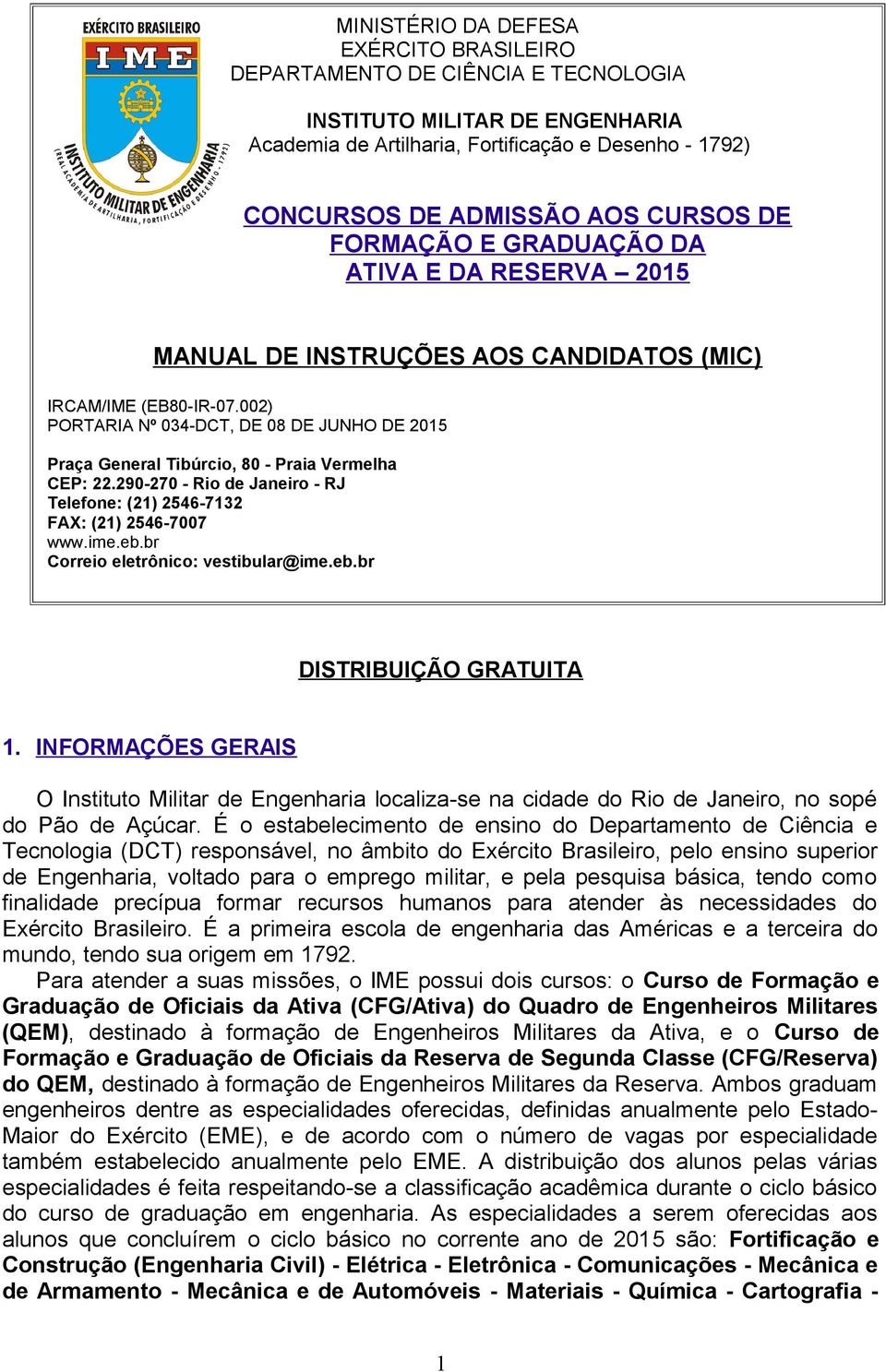 EXÉRCITO BRASILEIRO
IME
INSTITUTO MILITAR DE ENGENHARIA
(REAL ACADEMIA DE ARTILHARIA, FORTIFICAÇÃO E DESENHO - 1792)

MINISTÉRIO DA DEFESA
EXÉRCITO BRASILEIRO
DEPARTAMENTO DE CIÊNCIA E TECNOLOGIA

INSTITUTO MILITAR DE ENGENHARIA
Academia de Artilharia, Fortificação e Desenho - 1792)

CONCURSOS DE ADMISSÃO AOS CURSOS DE FORMAÇÃO E GRADUAÇÃO DA ATIVA E DA RESERVA – 2015

MANUAL DE INSTRUÇÕES AOS CANDIDATOS (MIC)

IRCAM/IME (EB80-IR-07.002)
PORTARIA Nº 034-DCT, DE 08 DE JUNHO DE 2015

Praça General Tibúrcio, 80 - Praia Vermelha
CEP: 22.290-270 - Rio de Janeiro - RJ
Telefone: (21) 2546-7132
FAX: (21) 2546-7007
www.ime.eb.br
Correio eletrônico: vestibular@ime.eb.br

DISTRIBUIÇÃO GRATUITA

1. INFORMAÇÕES GERAIS

O Instituto Militar de Engenharia localiza-se na cidade do Rio de Janeiro, no sopé do Pão de Açúcar. É o estabelecimento de ensino do Departamento de Ciência e Tecnologia (DCT) responsável, no âmbito do Exército Brasileiro, pelo ensino superior de Engenharia, voltado para o emprego militar, e pela pesquisa básica, tendo como finalidade precípua formar recursos humanos para atender às necessidades do Exército Brasileiro. É a primeira escola de engenharia das Américas e a terceira do mundo, tendo sua origem em 1792.

Para atender a suas missões, o IME possui dois cursos: o Curso de Formação e Graduação de Oficiais da Ativa (CFG/Ativa) do Quadro de Engenheiros Militares (QEM), destinado à formação de Engenheiros Militares da Ativa, e o Curso de Formação e Graduação de Oficiais da Reserva de Segunda Classe (CFG/Reserva) do QEM, destinado à formação de Engenheiros Militares da Reserva. Ambos graduam engenheiros dentre as especialidades oferecidas, definidas anualmente pelo Estado-Maior do Exército (EME), e de acordo com o número de vagas por especialidade também estabelecido anualmente pelo EME. A distribuição dos alunos pelas várias especialidades é feita respeitando-se a classificação acadêmica durante o ciclo básico do curso de graduação em engenharia. As especialidades a serem oferecidas aos alunos que concluírem o ciclo básico no corrente ano de 2015 são: Fortificação e Construção (Engenharia Civil) - Elétrica - Eletrônica - Comunicações - Mecânica e de Armamento - Mecânica e de Automóveis - Materiais - Química - Cartografia -

1